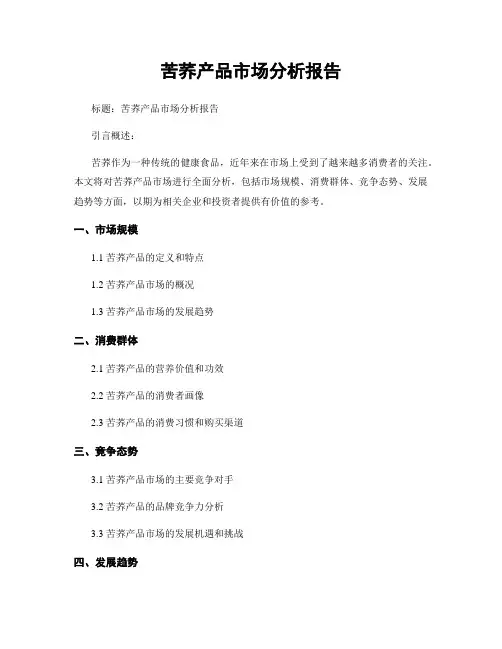 苦荞产品市场分析报告

标题：苦荞产品市场分析报告

引言概述：

苦荞作为一种传统的健康食品，近年来在市场上受到了越来越多消费者的关注。本文将对苦荞产品市场进行全面分析，包括市场规模、消费群体、竞争态势、发展趋势等方面，以期为相关企业和投资者提供有价值的参考。

一、市场规模

1.1 苦荞产品的定义和特点

1.2 苦荞产品市场的概况

1.3 苦荞产品市场的发展趋势

二、消费群体

2.1 苦荞产品的营养价值和功效

2.2 苦荞产品的消费者画像

2.3 苦荞产品的消费习惯和购买渠道

三、竞争态势

3.1 苦荞产品市场的主要竞争对手

3.2 苦荞产品的品牌竞争力分析

3.3 苦荞产品市场的发展机遇和挑战

四、发展趋势